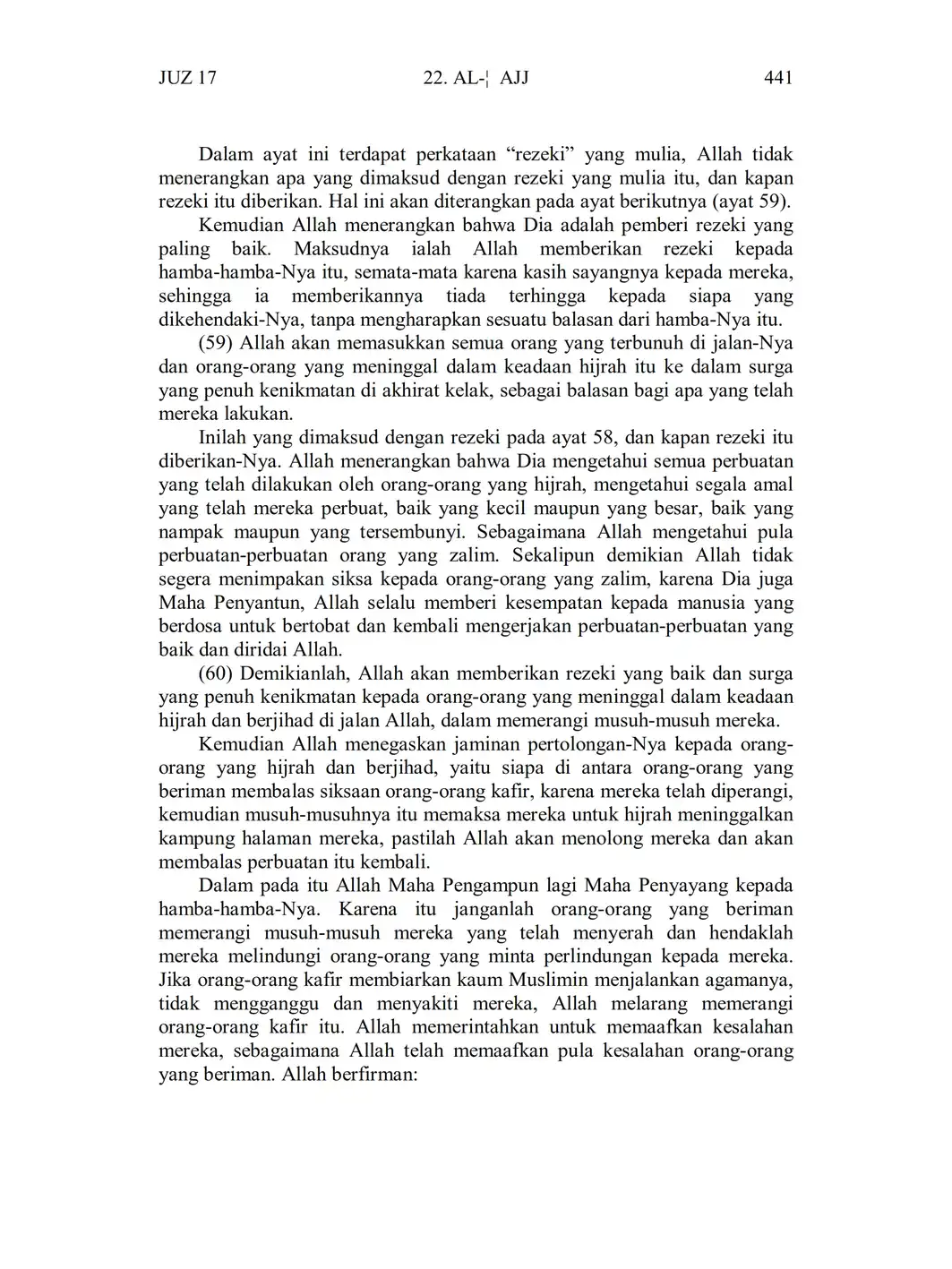 JUZ 17 22. AL-¦ AJJ 441

Dalam ayat ini terdapat perkataan “rezeki” yang mulia, Allah tidak menerangkan apa yang dimaksud dengan rezeki yang mulia itu, dan kapan rezeki itu diberikan. Hal ini akan diterangkan pada ayat berikutnya (ayat 59).

Kemudian Allah menerangkan bahwa Dia adalah pemberi rezeki yang paling baik. Maksudnya ialah Allah memberikan rezeki kepada hamba-hamba-Nya itu, semata-mata karena kasih sayangnya kepada mereka, sehingga ia memberikannya tiada terhingga kepada siapa yang dikehendaki-Nya, tanpa mengharapkan sesuatu balasan dari hamba-Nya itu.

(59) Allah akan memasukkan semua orang yang terbunuh di jalan-Nya dan orang-orang yang meninggal dalam keadaan hijrah itu ke dalam surga yang penuh kenikmatan di akhirat kelak, sebagai balasan bagi apa yang telah mereka lakukan.

Inilah yang dimaksud dengan rezeki pada ayat 58, dan kapan rezeki itu diberikan-Nya. Allah menerangkan bahwa Dia mengetahui semua perbuatan yang telah dilakukan oleh orang-orang yang hijrah, mengetahui segala amal yang telah mereka perbuat, baik yang kecil maupun yang besar, baik yang nampak maupun yang tersembunyi. Sebagaimana Allah mengetahui pula perbuatan-perbuatan orang yang zalim. Sekalipun demikian Allah tidak segera menimpakan siksa kepada orang-orang yang zalim, karena Dia juga Maha Penyantun, Allah selalu memberi kesempatan kepada manusia yang berdosa untuk bertobat dan kembali mengerjakan perbuatan-perbuatan yang baik dan diridai Allah.

(60) Demikianlah, Allah akan memberikan rezeki yang baik dan surga yang penuh kenikmatan kepada orang-orang yang meninggal dalam keadaan hijrah dan berjihad di jalan Allah, dalam memerangi musuh-musuh mereka.

Kemudian Allah menegaskan jaminan pertolongan-Nya kepada orang-orang yang hijrah dan berjihad, yaitu siapa di antara orang-orang yang beriman membalas siksaan orang-orang kafir, karena mereka telah diperangi, kemudian musuh-musuhnya itu memaksa mereka untuk hijrah meninggalkan kampung halaman mereka, pastilah Allah akan menolong mereka dan akan membalas perbuatan itu kembali.

Dalam pada itu Allah Maha Pengampun lagi Maha Penyayang kepada hamba-hamba-Nya. Karena itu janganlah orang-orang yang beriman memerangi musuh-musuh mereka yang telah menyerah dan hendaklah mereka melindungi orang-orang yang minta perlindungan kepada mereka. Jika orang-orang kafir membiarkan kaum Muslimin menjalankan agamanya, tidak mengganggu dan menyakiti mereka, Allah melarang memerangi orang-orang kafir itu. Allah memerintahkan untuk memaafkan kesalahan mereka, sebagaimana Allah telah memaafkan pula kesalahan orang-orang yang beriman. Allah berfirman: